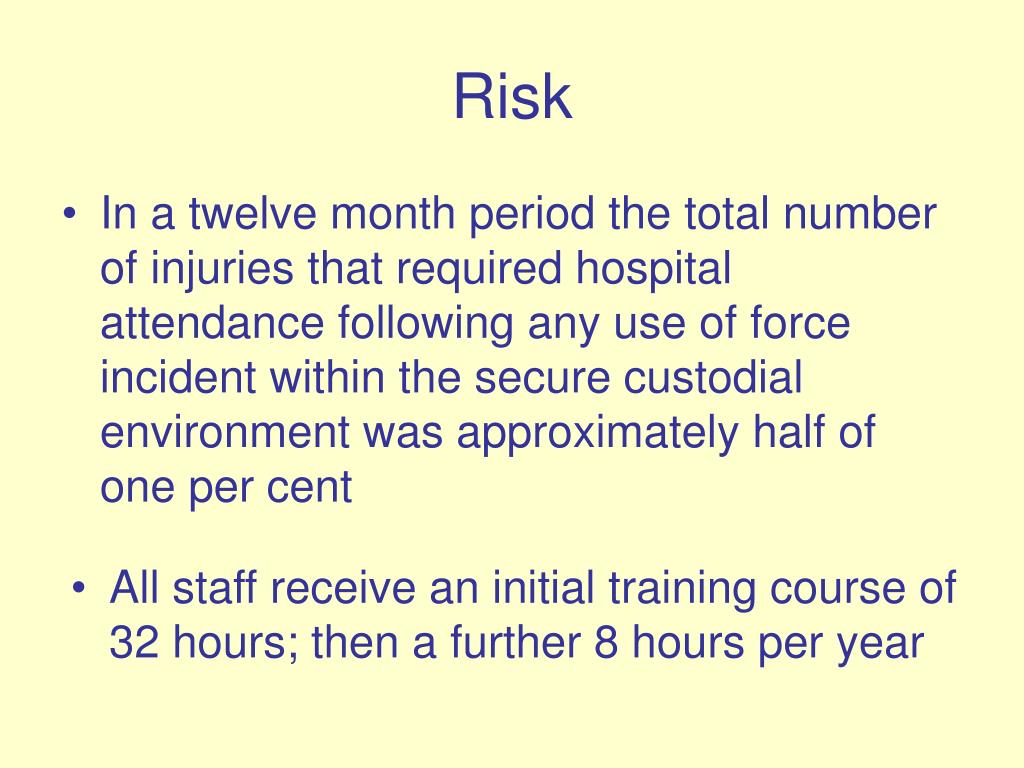 Risk

• In a twelve month period the total number of injuries that required hospital attendance following any use of force incident within the secure custodial environment was approximately half of one per cent

• All staff receive an initial training course of 32 hours; then a further 8 hours per year